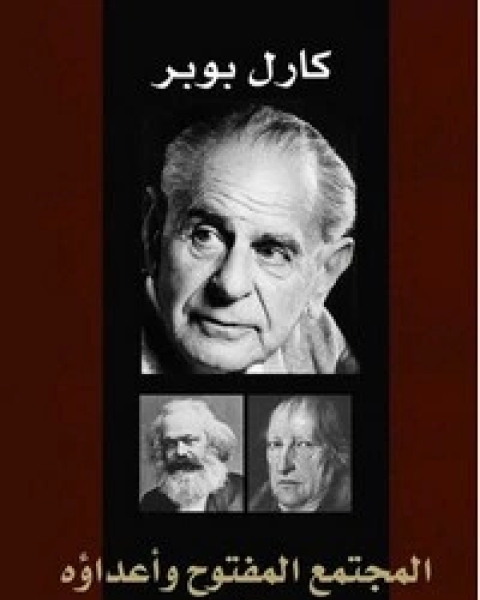 كارل بوبر

المجتمع المفتوح وأعداؤه